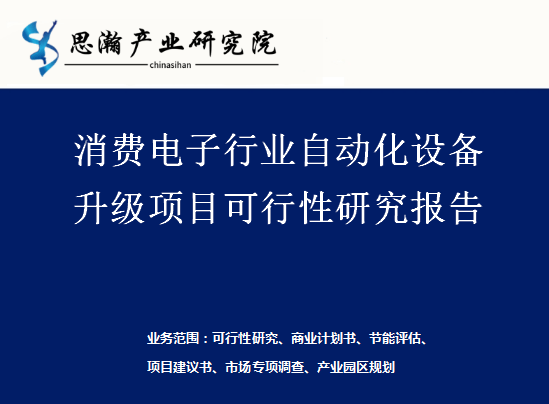 思瀚产业研究院
chinasihan

消费电子行业自动化设备升级项目可行性研究报告

业务范围：可行性研究、商业计划书、节能评估、项目建议书、市场专项调查、产业园区规划